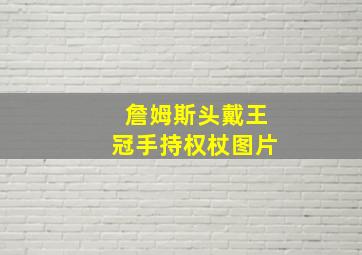 詹姆斯头戴王冠手持权杖图片